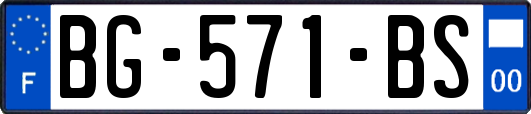 F

BG-571-BS

00